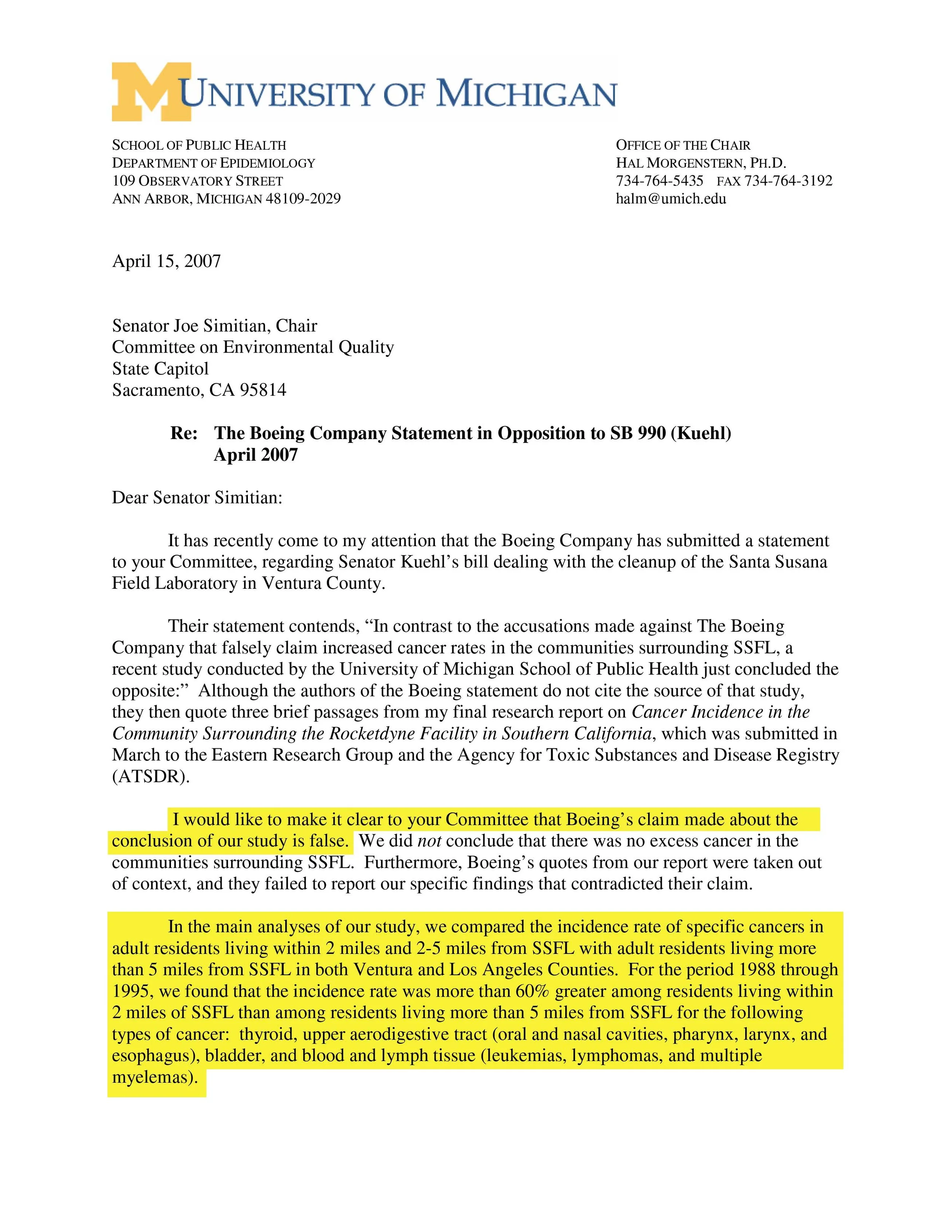 UNIVERSITY OF MICHIGAN

SCHOOL OF PUBLIC HEALTH
DEPARTMENT OF EPIDEMIOLOGY
109 OBSERVATORY STREET
ANN ARBOR, MICHIGAN 48109-2029

OFFICE OF THE CHAIR
HAL MORGENSTERN, PH.D.
734-764-5435 FAX 734-764-3192
halm@umich.edu

April 15, 2007

Senator Joe Simitian, Chair
Committee on Environmental Quality
State Capitol
Sacramento, CA 95814

Re: The Boeing Company Statement in Opposition to SB 990 (Kuehl)
April 2007

Dear Senator Simitian:

It has recently come to my attention that the Boeing Company has submitted a statement to your Committee, regarding Senator Kuehl's bill dealing with the cleanup of the Santa Susana Field Laboratory in Ventura County.

Their statement contends, "In contrast to the accusations made against The Boeing Company that falsely claim increased cancer rates in the communities surrounding SSFL, a recent study conducted by the University of Michigan School of Public Health just concluded the opposite:" Although the authors of the Boeing statement do not cite the source of that study, they then quote three brief passages from my final research report on Cancer Incidence in the Community Surrounding the Rocketdyne Facility in Southern California, which was submitted in March to the Eastern Research Group and the Agency for Toxic Substances and Disease Registry (ATSDR).

I would like to make it clear to your Committee that Boeing's claim made about the conclusion of our study is false. We did not conclude that there was no excess cancer in the communities surrounding SSFL. Furthermore, Boeing's quotes from our report were taken out of context, and they failed to report our specific findings that contradicted their claim.

In the main analyses of our study, we compared the incidence rate of specific cancers in adult residents living within 2 miles and 2-5 miles from SSFL with adult residents living more than 5 miles from SSFL in both Ventura and Los Angeles Counties. For the period 1988 through 1995, we found that the incidence rate was more than 60% greater among residents living within 2 miles of SSFL than among residents living more than 5 miles from SSFL for the following types of cancer: thyroid, upper aerodigestive tract (oral and nasal cavities, pharynx, larynx, and esophagus), bladder, and blood and lymph tissue (leukemias, lymphomas, and multiple myelemas).